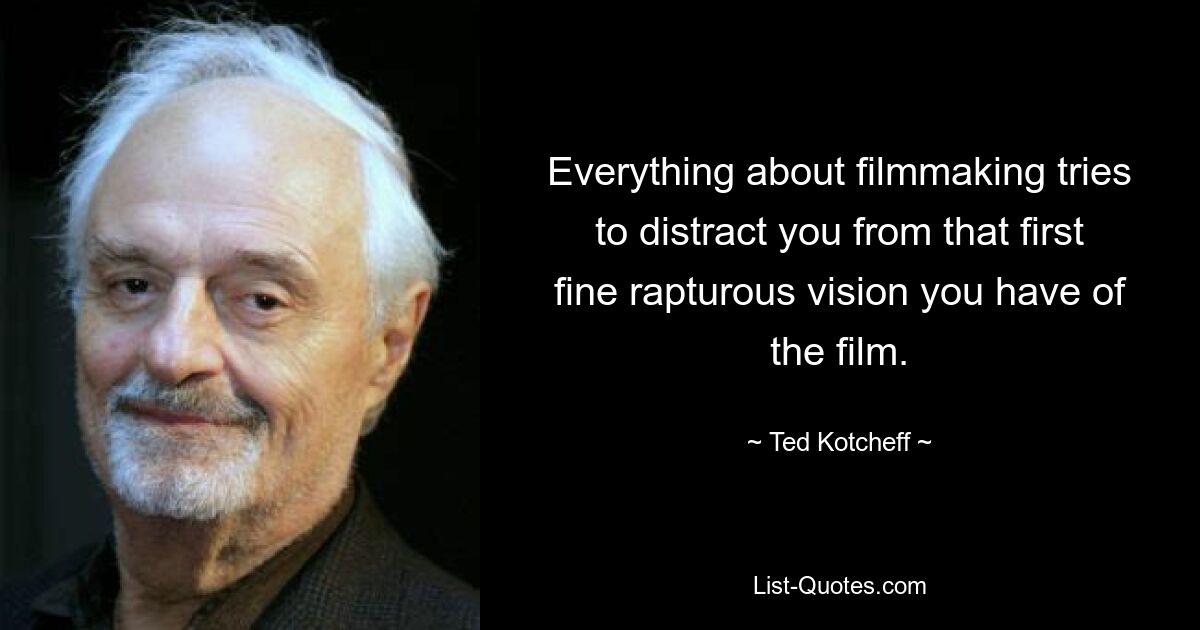 Everything about filmmaking tries to distract you from that first fine rapturous vision you have of the film.

~ Ted Kotcheff ~

List-Quotes.com